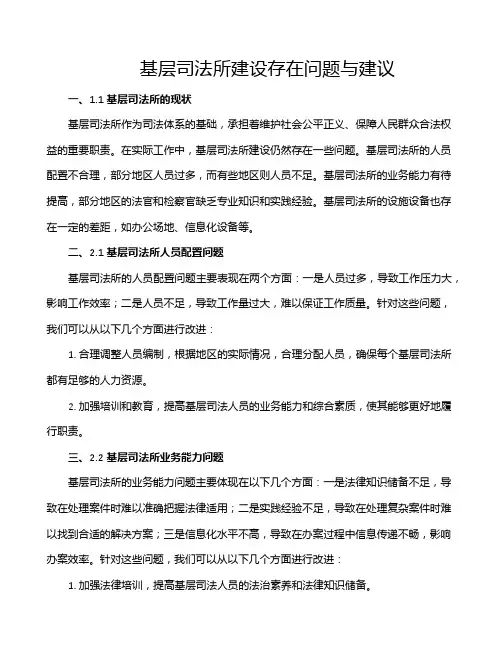 基层司法所建设存在问题与建议

一、1.1 基层司法所的现状

基层司法所作为司法体系的基础，承担着维护社会公平正义、保障人民群众合法权益的重要职责。在实际工作中，基层司法所建设仍然存在一些问题。基层司法所的人员配置不合理，部分地区人员过多，而有些地区则人员不足。基层司法所的业务能力有待提高，部分地区的法官和检察官缺乏专业知识和实践经验。基层司法所的设施设备也存在一定的差距，如办公场地、信息化设备等。

二、2.1 基层司法所人员配置问题

基层司法所的人员配置问题主要表现在两个方面：一是人员过多，导致工作压力大，影响工作效率；二是人员不足，导致工作量过大，难以保证工作质量。针对这些问题，我们可以从以下几个方面进行改进：

1. 合理调整人员编制，根据地区的实际情况，合理分配人员，确保每个基层司法所都有足够的人力资源。

2. 加强培训和教育，提高基层司法人员的业务能力和综合素质，使其能够更好地履行职责。

三、2.2 基层司法所业务能力问题

基层司法所的业务能力问题主要体现在以下几个方面：一是法律知识储备不足，导致在处理案件时难以准确把握法律适用；二是实践经验不足，导致在处理复杂案件时难以找到合适的解决方案；三是信息化水平不高，导致在办案过程中信息传递不畅，影响办案效率。针对这些问题，我们可以从以下几个方面进行改进：

1. 加强法律培训，提高基层司法人员的法治素养和法律知识储备。